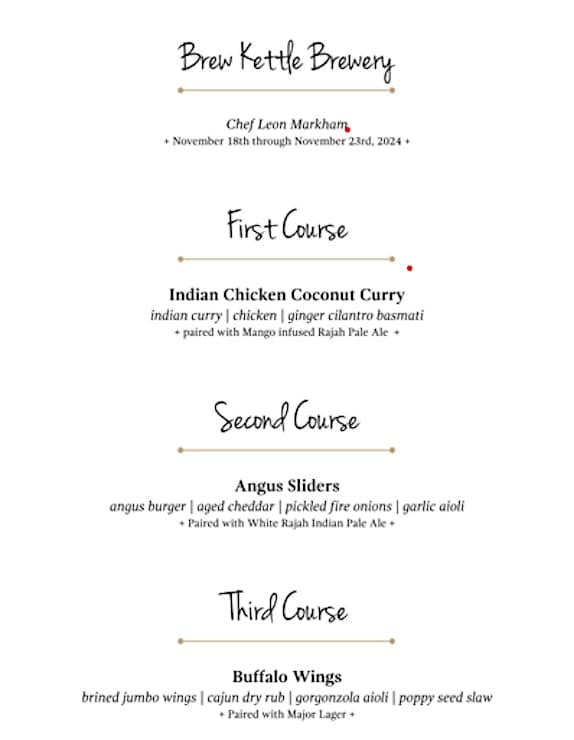 Brew Kettle Brewery

Chef Leon Markham
+ November 18th through November 23rd, 2024 +

First Course

Indian Chicken Coconut Curry
indian curry | chicken | ginger cilantro basmati
+ paired with Mango infused Rajah Pale Ale +

Second Course

Angus Sliders
angus burger | aged cheddar | pickled fire onions | garlic aioli
+ Paired with White Rajah Indian Pale Ale +

Third Course

Buffalo Wings
brined jumbo wings | cajun dry rub | gorgonzola aioli | poppy seed slaw
+ Paired with Major Lager +